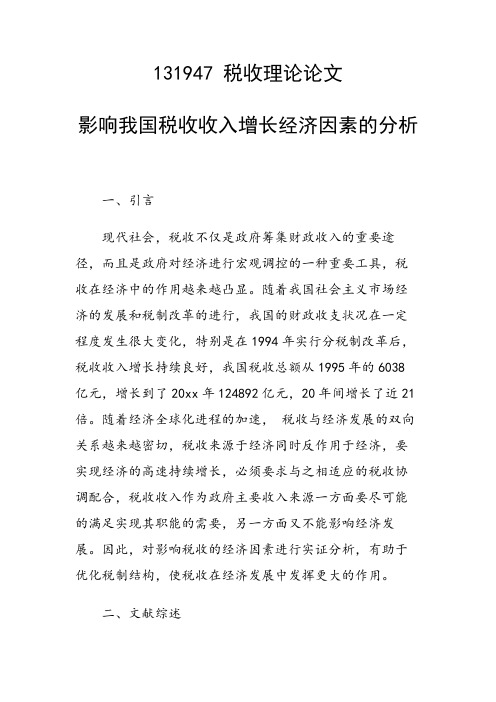 131947 税收理论论文

影响我国税收收入增长经济因素的分析

一、引言

现代社会，税收不仅是政府筹集财政收入的重要途径，而且是政府对经济进行宏观调控的一种重要工具，税收在经济中的作用越来越凸显。随着我国社会主义市场经济的发展和税制改革的进行，我国的财政收支状况在一定程度发生很大变化，特别是在1994年实行分税制改革后，税收收入增长持续良好，我国税收总额从1995年的6038亿元，增长到了20xx年124892亿元，20年间增长了近21倍。随着经济全球化进程的加速， 税收与经济发展的双向关系越来越密切，税收来源于经济同时反作用于经济，要实现经济的高速持续增长，必须要求与之相适应的税收协调配合，税收收入作为政府主要收入来源一方面要尽可能的满足实现其职能的需要，另一方面又不能影响经济发展。因此，对影响税收的经济因素进行实证分析，有助于优化税制结构，使税收在经济发展中发挥更大的作用。

二、文献综述